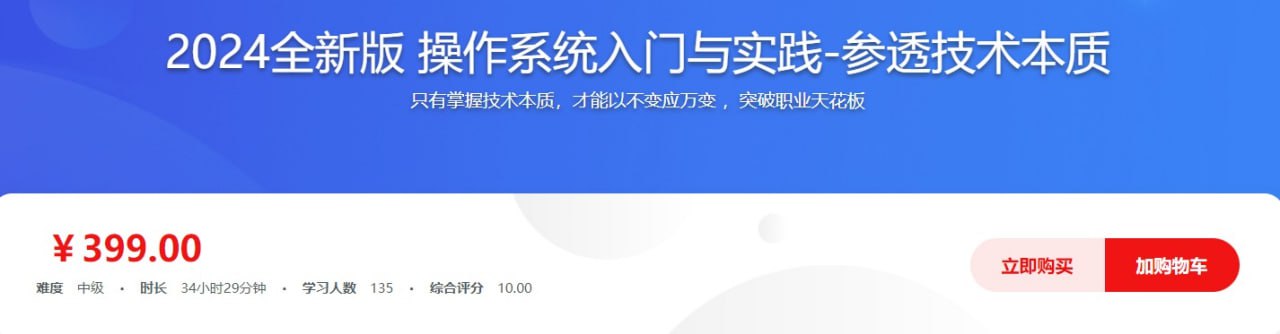 2024全新版 操作系统入门与实践-参透技术本质

只有掌握技术本质，才能以不变应万变，突破职业天花板

¥ 399.00

难度 中级 · 时长 34小时29分钟 · 学习人数 135 · 综合评分 10.00

立即购买

加购物车